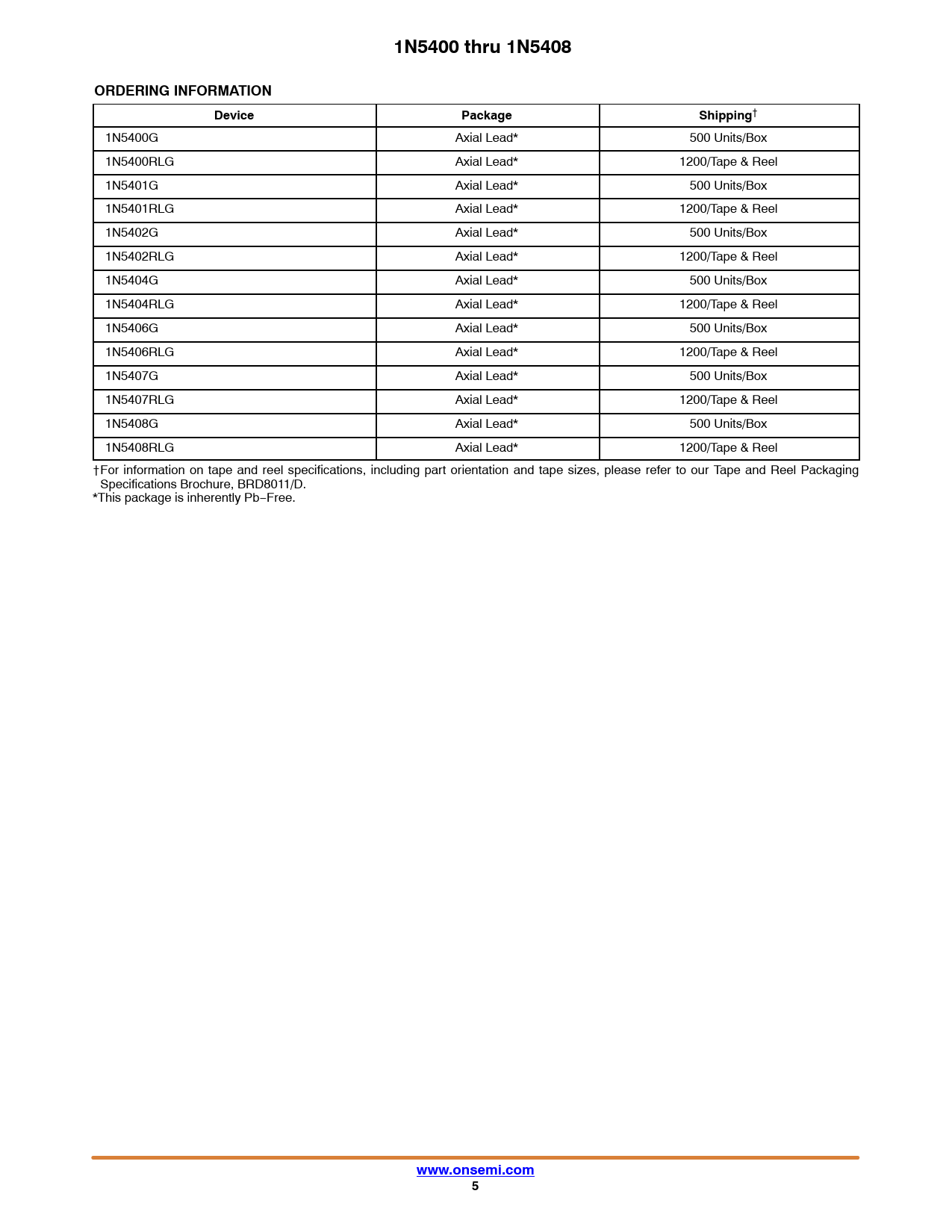 1N5400 thru 1N5408

ORDERING INFORMATION

| Device | Package | Shipping† |
|---|---|---|
| 1N5400G | Axial Lead* | 500 Units/Box |
| 1N5400RLG | Axial Lead* | 1200/Tape & Reel |
| 1N5401G | Axial Lead* | 500 Units/Box |
| 1N5401RLG | Axial Lead* | 1200/Tape & Reel |
| 1N5402G | Axial Lead* | 500 Units/Box |
| 1N5402RLG | Axial Lead* | 1200/Tape & Reel |
| 1N5404G | Axial Lead* | 500 Units/Box |
| 1N5404RLG | Axial Lead* | 1200/Tape & Reel |
| 1N5406G | Axial Lead* | 500 Units/Box |
| 1N5406RLG | Axial Lead* | 1200/Tape & Reel |
| 1N5407G | Axial Lead* | 500 Units/Box |
| 1N5407RLG | Axial Lead* | 1200/Tape & Reel |
| 1N5408G | Axial Lead* | 500 Units/Box |
| 1N5408RLG | Axial Lead* | 1200/Tape & Reel |

†For information on tape and reel specifications, including part orientation and tape sizes, please refer to our Tape and Reel Packaging Specifications Brochure, BRD8011/D.
*This package is inherently Pb−Free.

www.onsemi.com
5